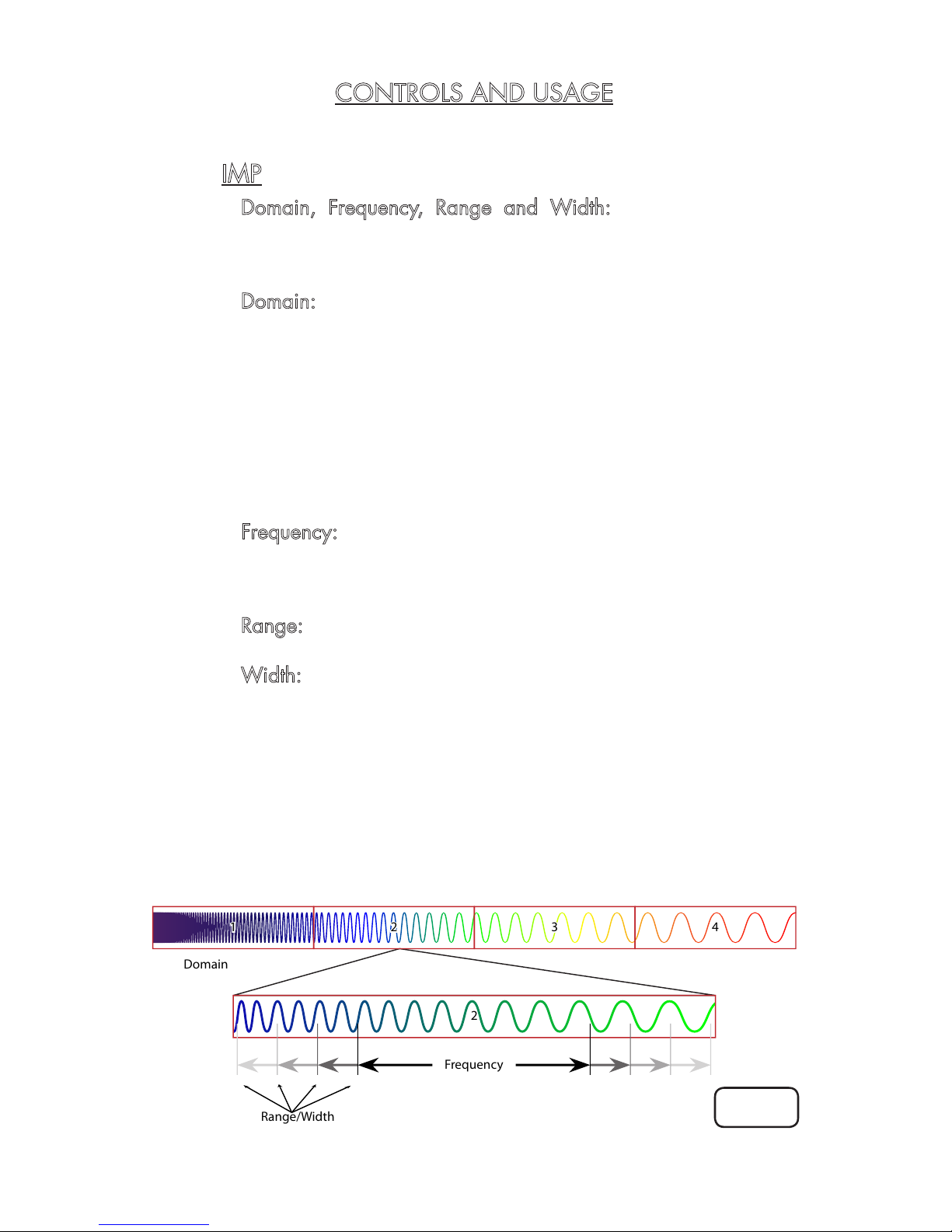 CONTROLS AND USAGE

IMP

Domain, Frequency, Range and Width:

Domain:

Frequency:

Range:

Width:

1 2 3 4

Domain

2

Frequency

Range/Width